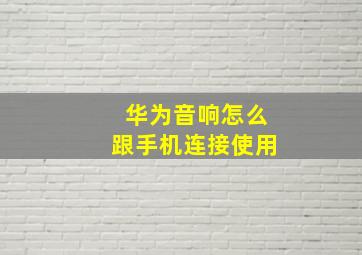 华为音响怎么
跟手机连接使用